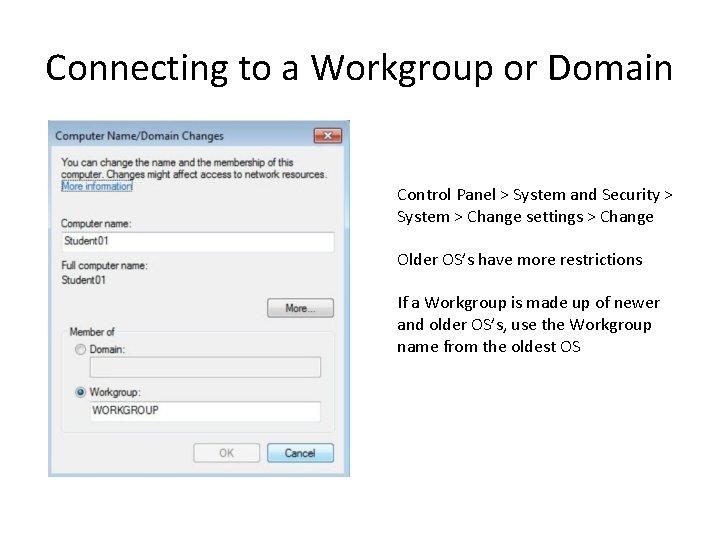 Connecting to a Workgroup or Domain

Computer Name/Domain Changes

You can change the name and the membership of this computer. Changes might affect access to network resources. More information

Computer name:
Student01

Full computer name:
Student01

More...

Member of
Domain:

Workgroup:
WORKGROUP

OK
Cancel

Control Panel > System and Security > System > Change settings > Change

Older OS's have more restrictions

If a Workgroup is made up of newer and older OS's, use the Workgroup name from the oldest OS